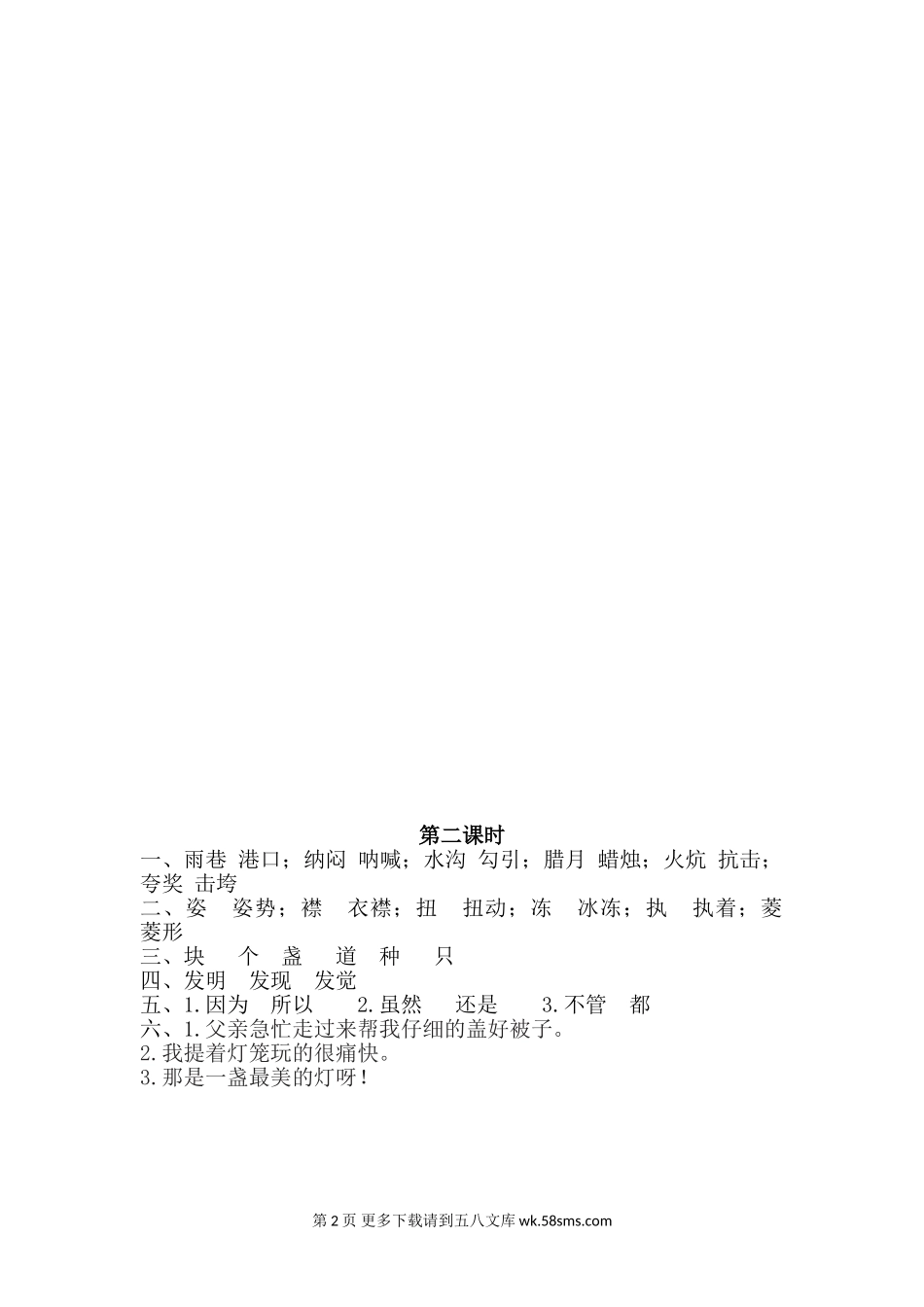 第二课时

一、雨巷 港口；纳闷 呐喊；水沟 勾引；腊月 蜡烛；火炕 抗击；夸奖 击垮

二、姿 姿势；襟 衣襟；扭 扭动；冻 冰冻；执 执着；菱 菱形

三、块 个 盏 道 种 只

四、发明 发现 发觉

五、1.因为 所以 2.虽然 还是 3.不管 都

六、1.父亲急忙走过来帮我仔细的盖好被子。

2.我提着灯笼玩的很痛快。

3.那是一盏最美的灯呀！

第2页 更多下载请到五八文库wk.58sms.com